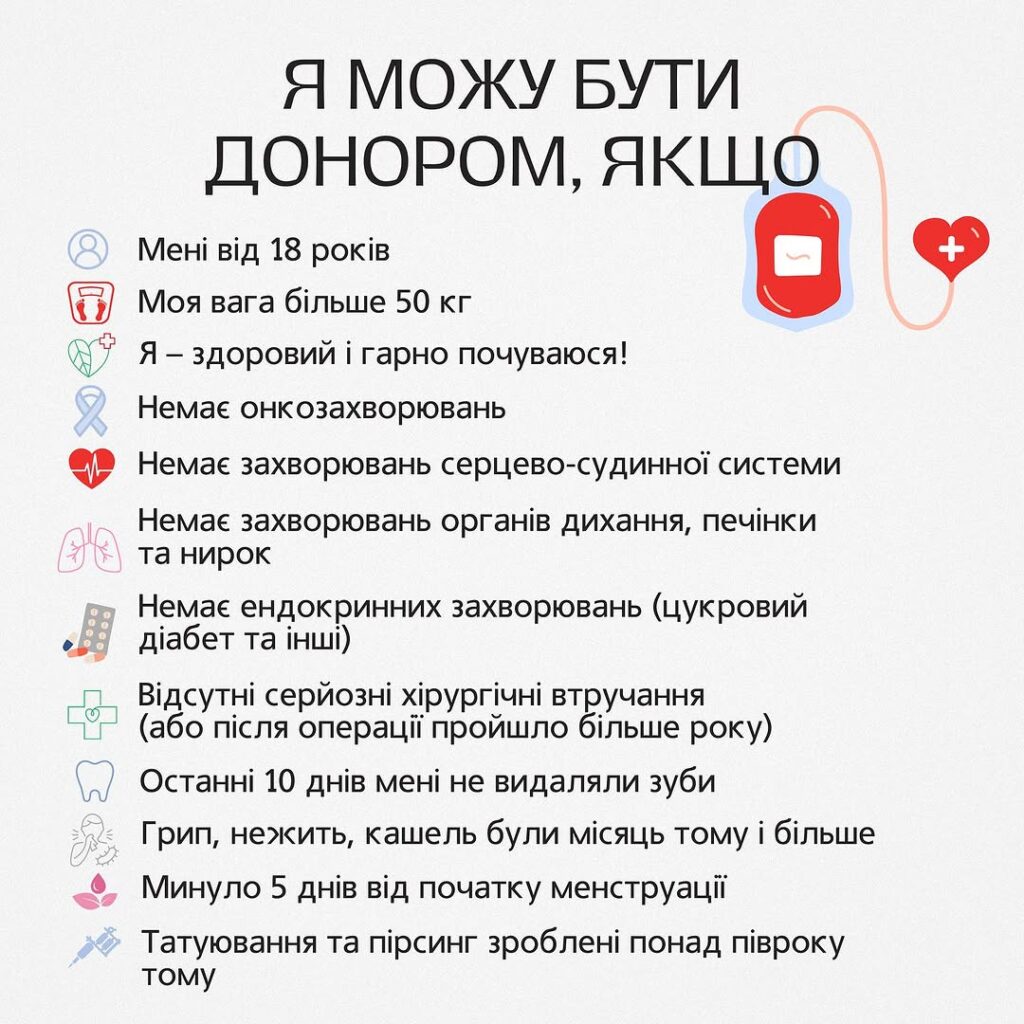 Я МОЖУ БУТИ ДОНОРОМ, ЯКЩО

Мені від 18 років

Моя вага більше 50 кг

Я – здоровий і гарно почуваюся!

Немає онкозахворювань

Немає захворювань серцево-судинної системи

Немає захворювань органів дихання, печінки та нирок

Немає ендокринних захворювань (цукровий діабет та інші)

Відсутні серйозні хірургічні втручання (або після операції пройшло більше року)

Останні 10 днів мені не видаляли зуби

Грип, нежить, кашель були місяць тому і більше

Минуло 5 днів від початку менструації

Татуювання та пірсинг зроблені понад півроку тому